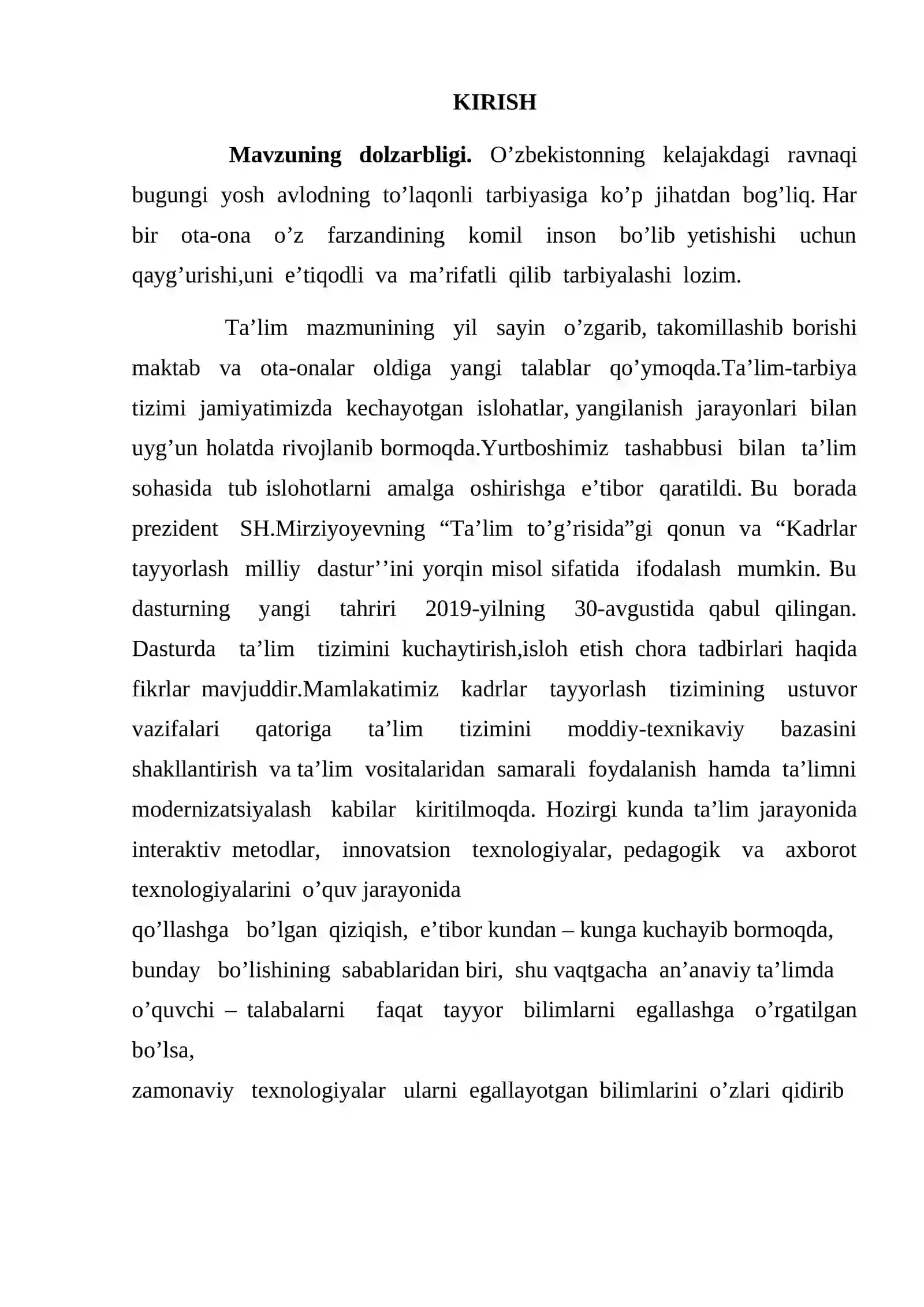 KIRISH

Mavzuning dolzarbligi. O'zbekistonning kelajakdagi ravnaqi bugungi yosh avlodning to'laqonli tarbiyasiga ko'p jihatdan bog'liq. Har bir ota-ona o'z farzandining komil inson bo'lib yetishishi uchun qayg'urishi,uni e'tiqodli va ma'rifatli qilib tarbiyalashi lozim.

Ta'lim mazmunining yil sayin o'zgarib, takomillashib borishi maktab va ota-onalar oldiga yangi talablar qo'ymoqda.Ta'lim-tarbiya tizimi jamiyatimizda kechayotgan islohatlar, yangilanish jarayonlari bilan uyg'un holatda rivojlanib bormoqda.Yurtboshimiz tashabbusi bilan ta'lim sohasida tub islohotlarni amalga oshirishga e'tibor qaratildi. Bu borada prezident SH.Mirziyoyevning "Ta'lim to'g'risida"gi qonun va "Kadrlar tayyorlash milliy dastur''ini yorqin misol sifatida ifodalash mumkin. Bu dasturning yangi tahriri 2019-yilning 30-avgustida qabul qilingan. Dasturda ta'lim tizimini kuchaytirish,isloh etish chora tadbirlari haqida fikrlar mavjuddir.Mamlakatimiz kadrlar tayyorlash tizimining ustuvor vazifalari qatoriga ta'lim tizimini moddiy-texnikaviy bazasini shakllantirish va ta'lim vositalaridan samarali foydalanish hamda ta'limni modernizatsiyalash kabilar kiritilmoqda. Hozirgi kunda ta'lim jarayonida interaktiv metodlar, innovatsion texnologiyalar, pedagogik va axborot texnologiyalarini o'quv jarayonida
qo'llashga bo'lgan qiziqish, e'tibor kundan – kunga kuchayib bormoqda,
bunday bo'lishining sabablaridan biri, shu vaqtgacha an'anaviy ta'limda
o'quvchi – talabalarni faqat tayyor bilimlarni egallashga o'rgatilgan bo'lsa,
zamonaviy texnologiyalar ularni egallayotgan bilimlarini o'zlari qidirib